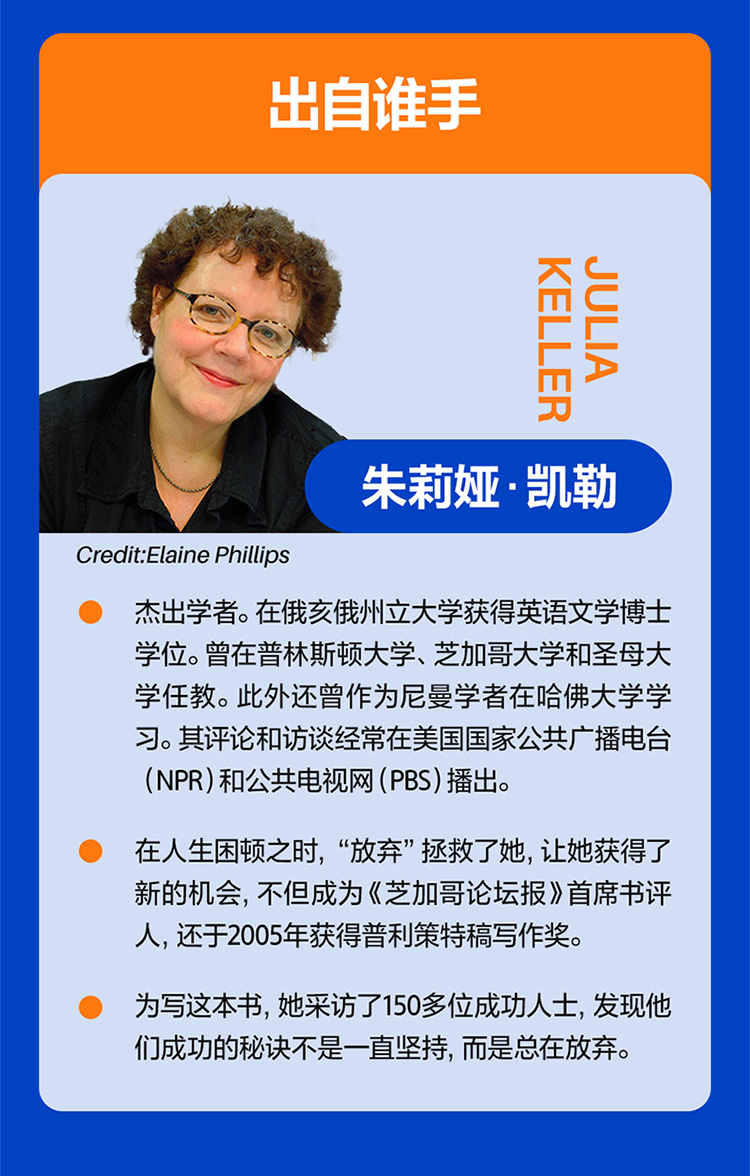 出自谁手

JULIA
KELLER

朱莉娅·凯勒

Credit:Elaine Phillips

• 杰出学者。在俄亥俄州立大学获得英语文学博士学位。曾在普林斯顿大学、芝加哥大学和圣母大学任教。此外还曾作为尼曼学者在哈佛大学学习。其评论和访谈经常在美国国家公共广播电台（NPR）和公共电视网（PBS）播出。

• 在人生困顿之时，“放弃”拯救了她，让她获得了新的机会，不但成为《芝加哥论坛报》首席书评人，还于2005年获得普利策特稿写作奖。

• 为写这本书，她采访了150多位成功人士，发现他们成功的秘诀不是一直坚持，而是总在放弃。